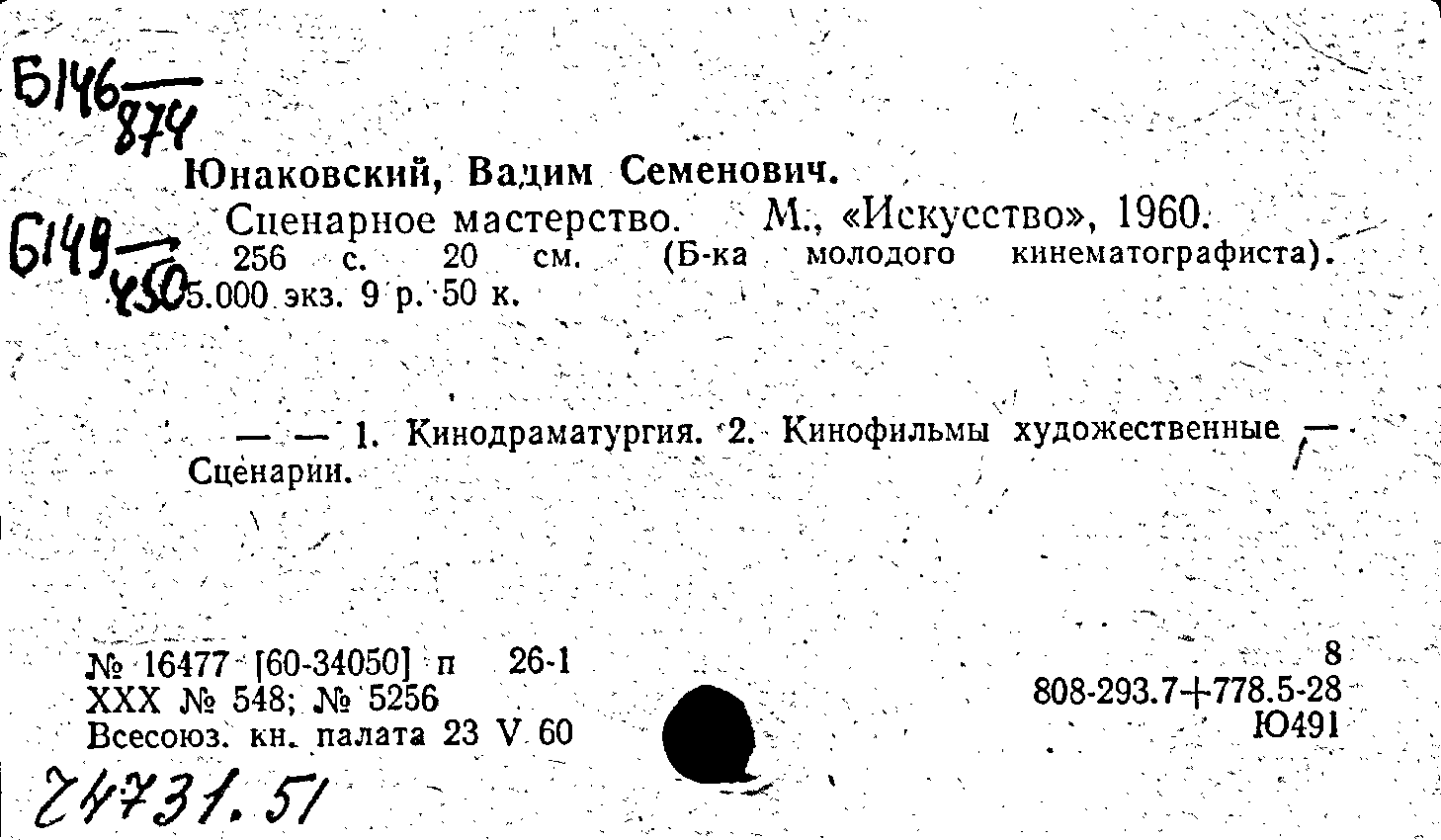 Б146 — 874

Юнаковский, Вадим Семенович.

Б149 — 450

Сценарное мастерство. М., «Искусство», 1960. 256 с. 20 см. (Б-ка молодого кинематографиста). 5.000 экз. 9 р. 50 к.

— — 1. Кинодраматургия. 2. Кинофильмы художественные — Сценарии.

№ 16477 [60-34050] п 26-1
XXX № 548; № 5256
Всесоюз. кн. палата 23 V 60

8
808-293.7+778.5-28
Ю491

24731.51